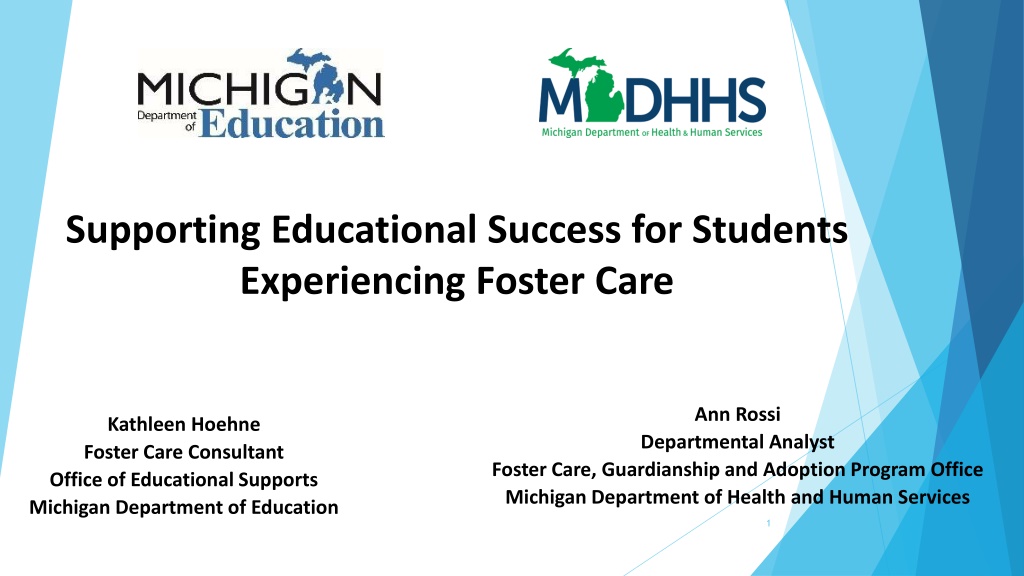 MICHIGAN
Department of Education

MDHHS
Michigan Department of Health & Human Services

Supporting Educational Success for Students Experiencing Foster Care

Kathleen Hoehne
Foster Care Consultant
Office of Educational Supports
Michigan Department of Education

Ann Rossi
Departmental Analyst
Foster Care, Guardianship and Adoption Program Office
Michigan Department of Health and Human Services

1